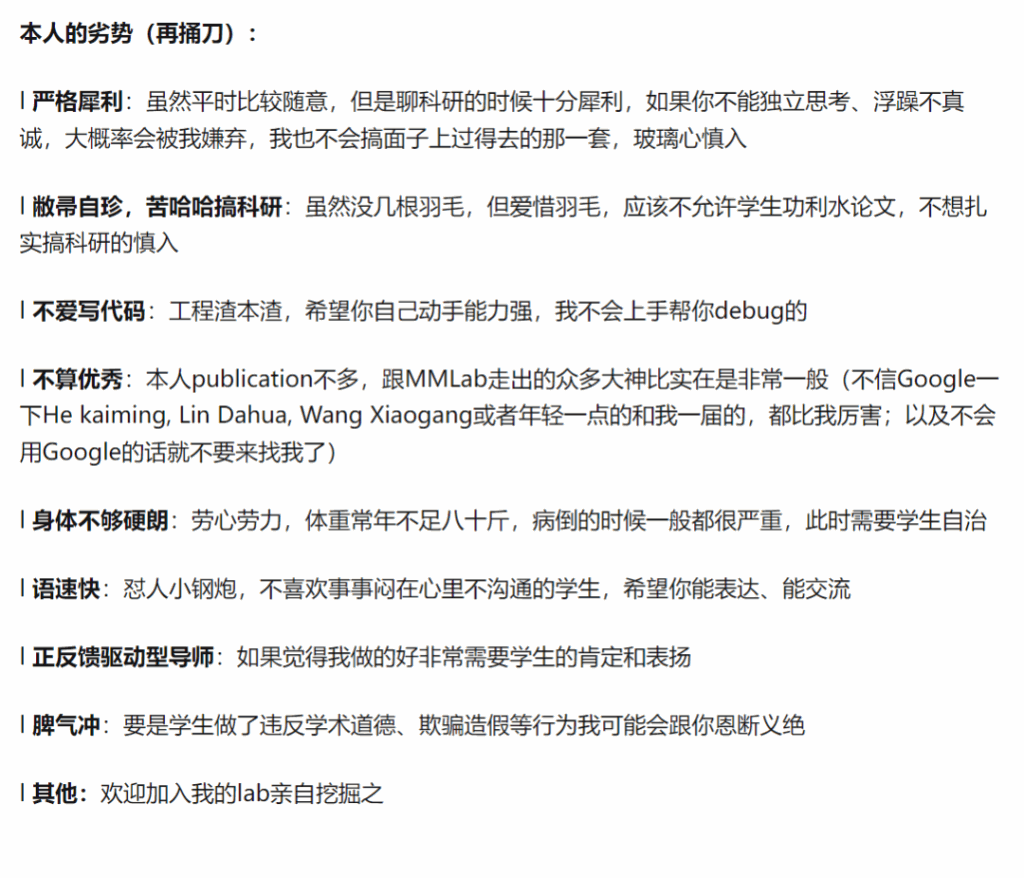 本人的劣势（再捅刀）：

l 严格犀利：虽然平时比较随意，但是聊科研的时候十分犀利，如果你不能独立思考、浮躁不真诚，大概率会被我嫌弃，我也不会搞面子上过得去的那一套，玻璃心慎入

l 敝帚自珍，苦哈哈搞科研：虽然没几根羽毛，但爱惜羽毛，应该不允许学生功利水论文，不想扎实搞科研的慎入

l 不爱写代码：工程渣本渣，希望你自己动手能力强，我不会上手帮你debug的

l 不算优秀：本人publication不多，跟MMLab走出的众多大神比实在是非常一般（不信Google一下He kaiming, Lin Dahua, Wang Xiaogang或者年轻一点的和我一届的，都比我厉害；以及不会用Google的话就不要来找我了）

l 身体不够硬朗：劳心劳力，体重常年不足八十斤，病倒的时候一般都很严重，此时需要学生自治

l 语速快：怼人小钢炮，不喜欢事事闷在心里不沟通的学生，希望你能表达、能交流

l 正反馈驱动型导师：如果觉得我做的好非常需要学生的肯定和表扬

l 脾气冲：要是学生做了违反学术道德、欺骗造假等行为我可能会跟你恩断义绝

l 其他：欢迎加入我的lab亲自挖掘之